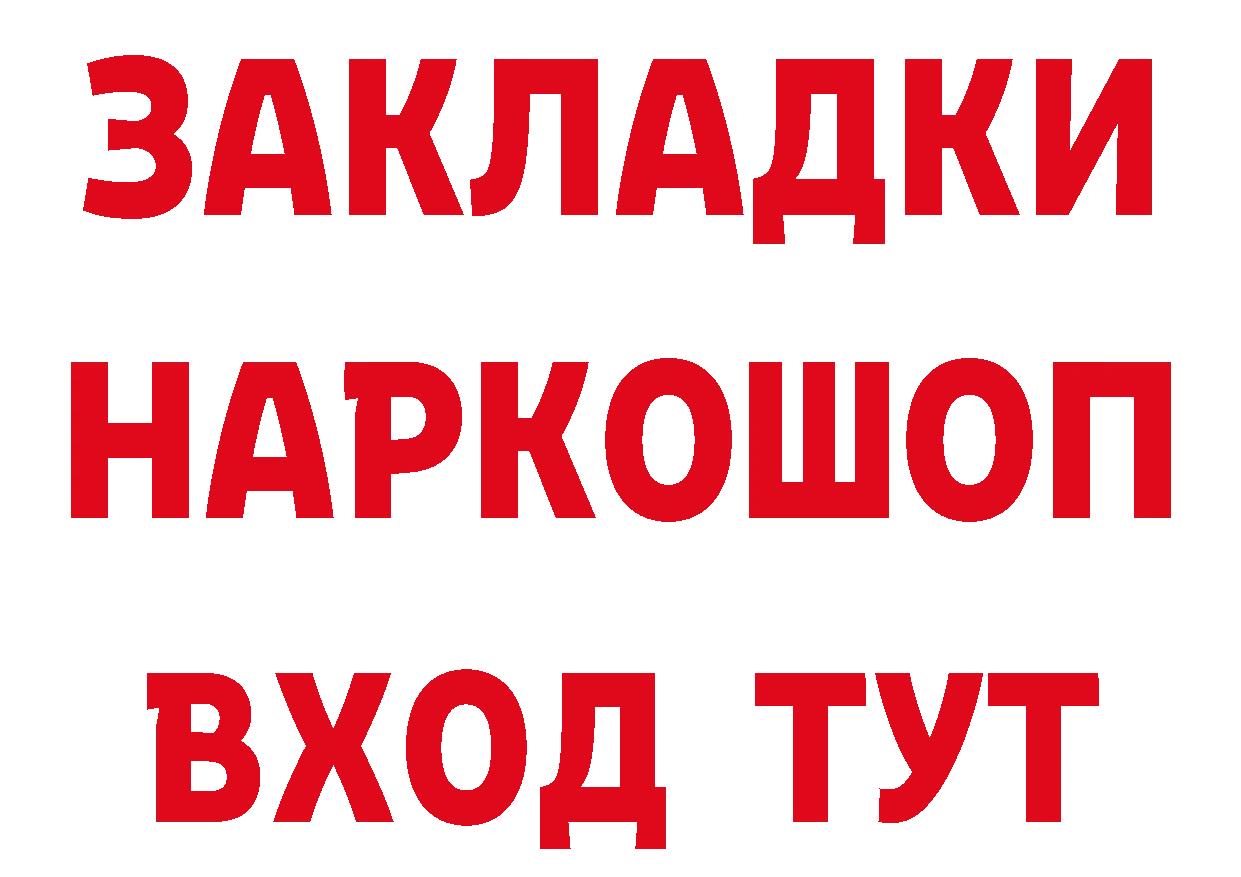 ЗАКЛАДКИ НАРКОШОП ВХОД ТУТ